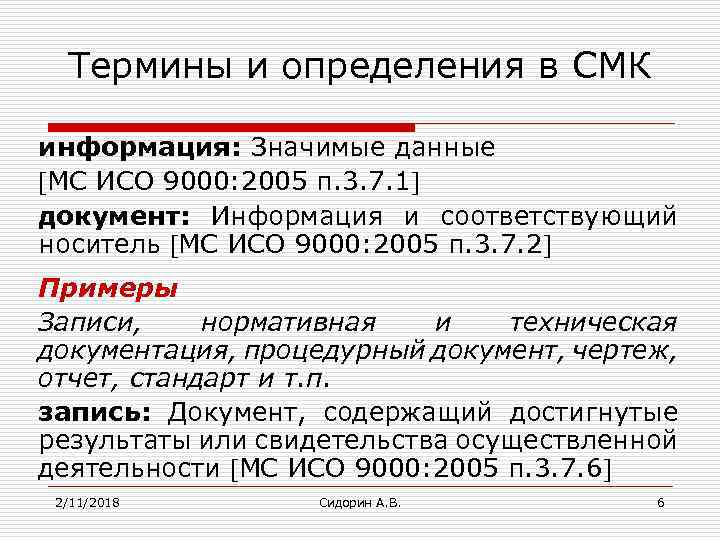 Термины и определения в СМК

информация: Значимые данные [МС ИСО 9000:2005 п.3.7.1]

документ: Информация и соответствующий носитель [МС ИСО 9000:2005 п.3.7.2]

Примеры

Записи, нормативная и техническая документация, процедурный документ, чертеж, отчет, стандарт и т.п.

запись: Документ, содержащий достигнутые результаты или свидетельства осуществленной деятельности [МС ИСО 9000:2005 п.3.7.6]

2/11/2018

Сидорин А.В.

6